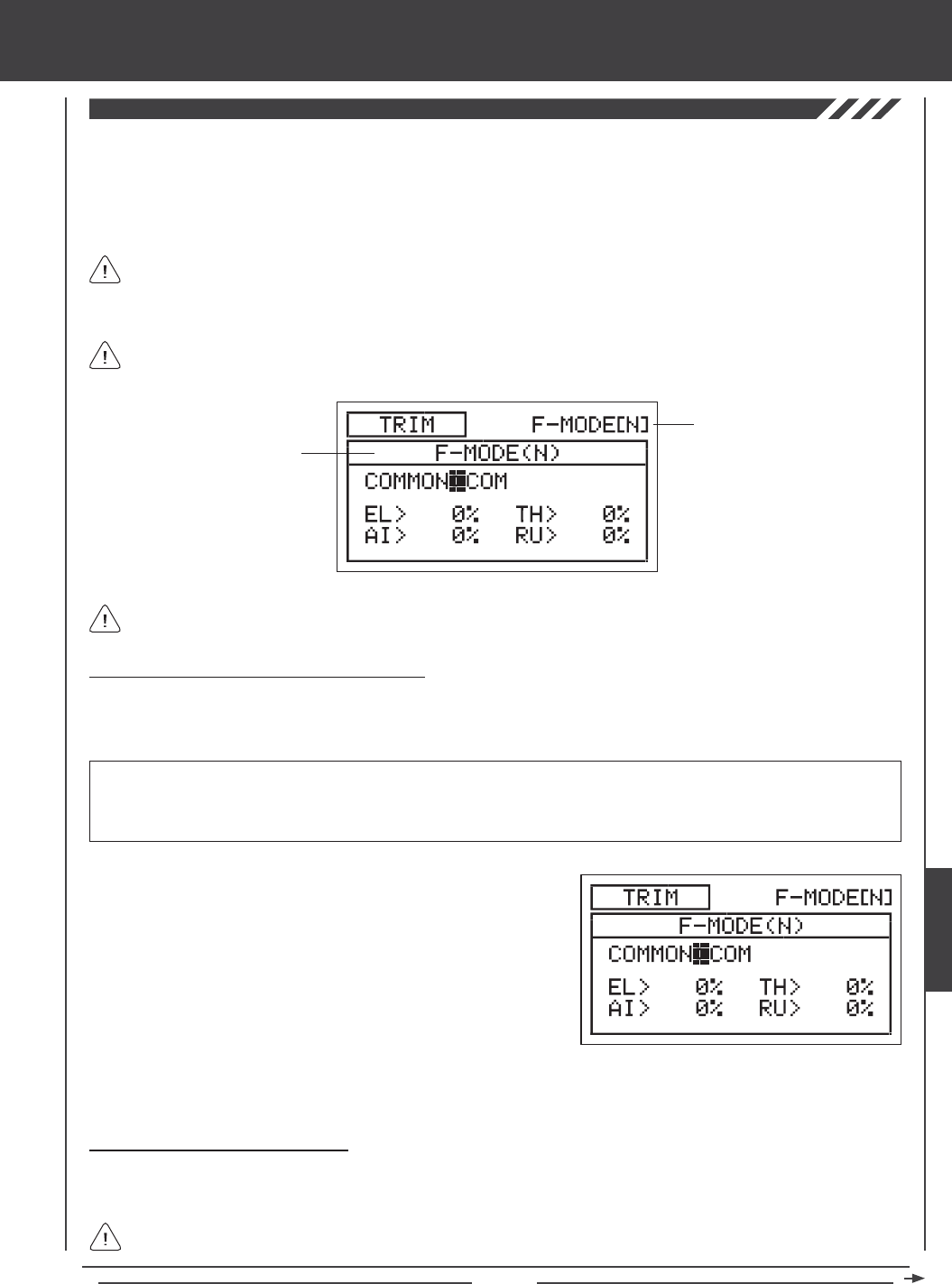 TRIM F-MODE[N]

F-MODE(N)

COMMON COM

EL> 0% TH> 0%
AI> 0% RU> 0%

TRIM F-MODE[N]

F-MODE(N)

COMMON COM

EL> 0% TH> 0%
AI> 0% RU> 0%